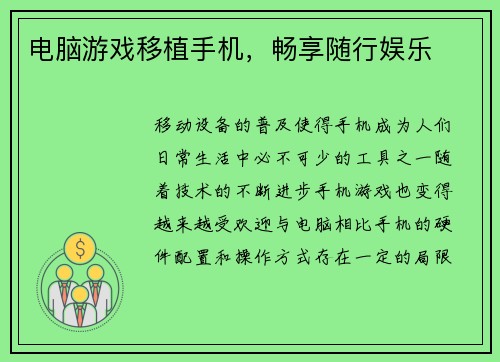 电脑游戏移植手机，畅享随行娱乐

移动设备的普及使得手机成为人们日常生活中必不可少的工具之一随着技术的不断进步手机游戏也变得越来越受欢迎与电脑相比手机的硬件配置和操作方式存在一定的局限

$